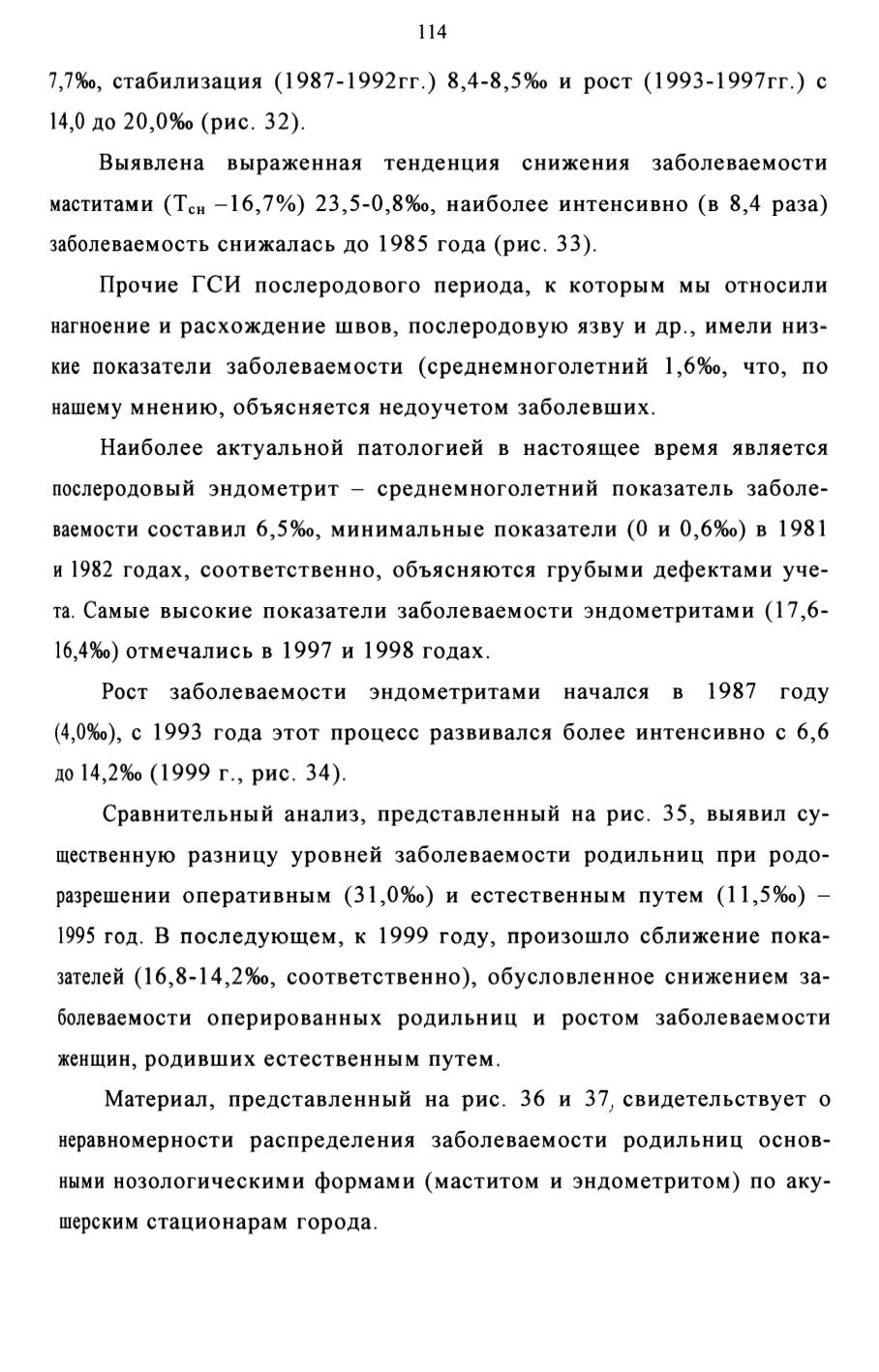 114

7,7‰, стабилизация (1987-1992гг.) 8,4-8,5‰ и рост (1993-1997гг.) с 14,0 до 20,0‰ (рис. 32).

Выявлена выраженная тенденция снижения заболеваемости маститами ($Т_{сн}$ –16,7%) 23,5-0,8‰, наиболее интенсивно (в 8,4 раза) заболеваемость снижалась до 1985 года (рис. 33).

Прочие ГСИ послеродового периода, к которым мы относили нагноение и расхождение швов, послеродовую язву и др., имели низкие показатели заболеваемости (среднемноголетний 1,6‰, что, по нашему мнению, объясняется недоучетом заболевших.

Наиболее актуальной патологией в настоящее время является послеродовый эндометрит – среднемноголетний показатель заболеваемости составил 6,5‰, минимальные показатели (0 и 0,6‰) в 1981 и 1982 годах, соответственно, объясняются грубыми дефектами учета. Самые высокие показатели заболеваемости эндометритами (17,6-16,4‰) отмечались в 1997 и 1998 годах.

Рост заболеваемости эндометритами начался в 1987 году (4,0‰), с 1993 года этот процесс развивался более интенсивно с 6,6 до 14,2‰ (1999 г., рис. 34).

Сравнительный анализ, представленный на рис. 35, выявил существенную разницу уровней заболеваемости родильниц при родоразрешении оперативным (31,0‰) и естественным путем (11,5‰) – 1995 год. В последующем, к 1999 году, произошло сближение показателей (16,8-14,2‰, соответственно), обусловленное снижением заболеваемости оперированных родильниц и ростом заболеваемости женщин, родивших естественным путем.

Материал, представленный на рис. 36 и 37, свидетельствует о неравномерности распределения заболеваемости родильниц основными нозологическими формами (маститом и эндометритом) по акушерским стационарам города.